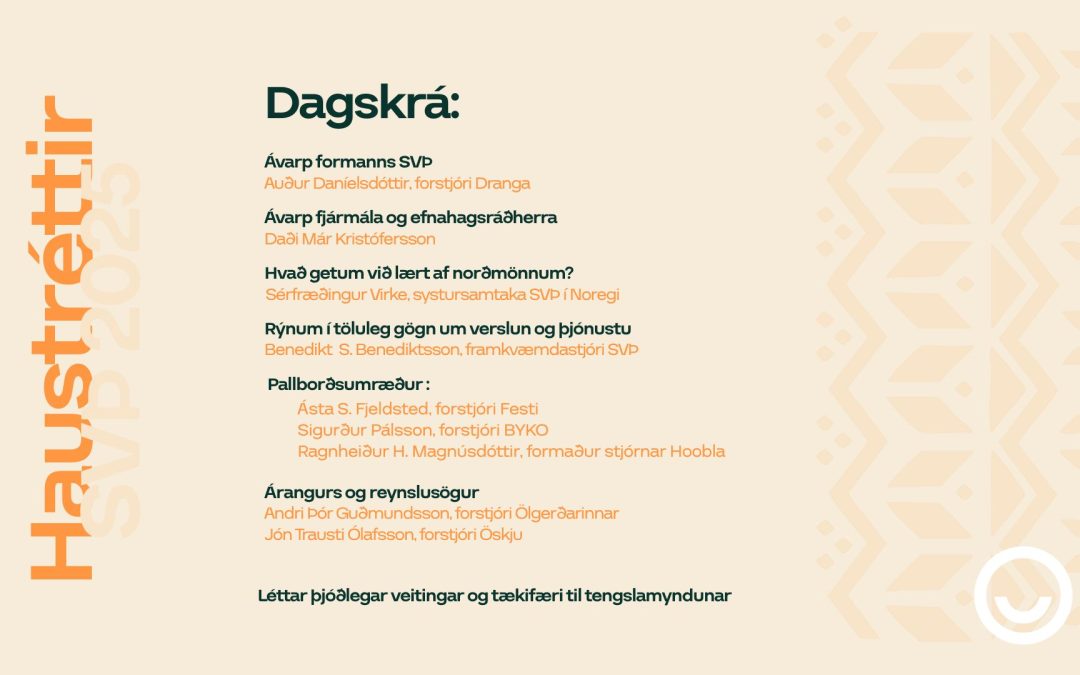 Haustréttir
SVÞ 2025

Dagskrá:

Ávarp formanns SVÞ
Auður Daníelsdóttir, forstjóri Dranga

Ávarp fjármála og efnahagsráðherra
Daði Már Kristófersson

Hvað getum við lært af norðmönnum?
Sérfræðingur Virke, systursamtaka SVÞ í Noregi

Rýnum í töluleg gögn um verslun og þjónustu
Benedikt S. Benediktsson, framkvæmdastjóri SVÞ

Pallborðsumræður :
Ásta S. Fjeldsted, forstjóri Festi
Sigurður Pálsson, forstjóri BYKO
Ragnheiður H. Magnúsdóttir, formaður stjórnar Hoobla

Árangurs og reynslusögur
Andri Þór Guðmundsson, forstjóri Ölgerðarinnar
Jón Trausti Ólafsson, forstjóri Öskju

Léttar þjóðlegar veitingar og tækifæri til tengslamyndunar